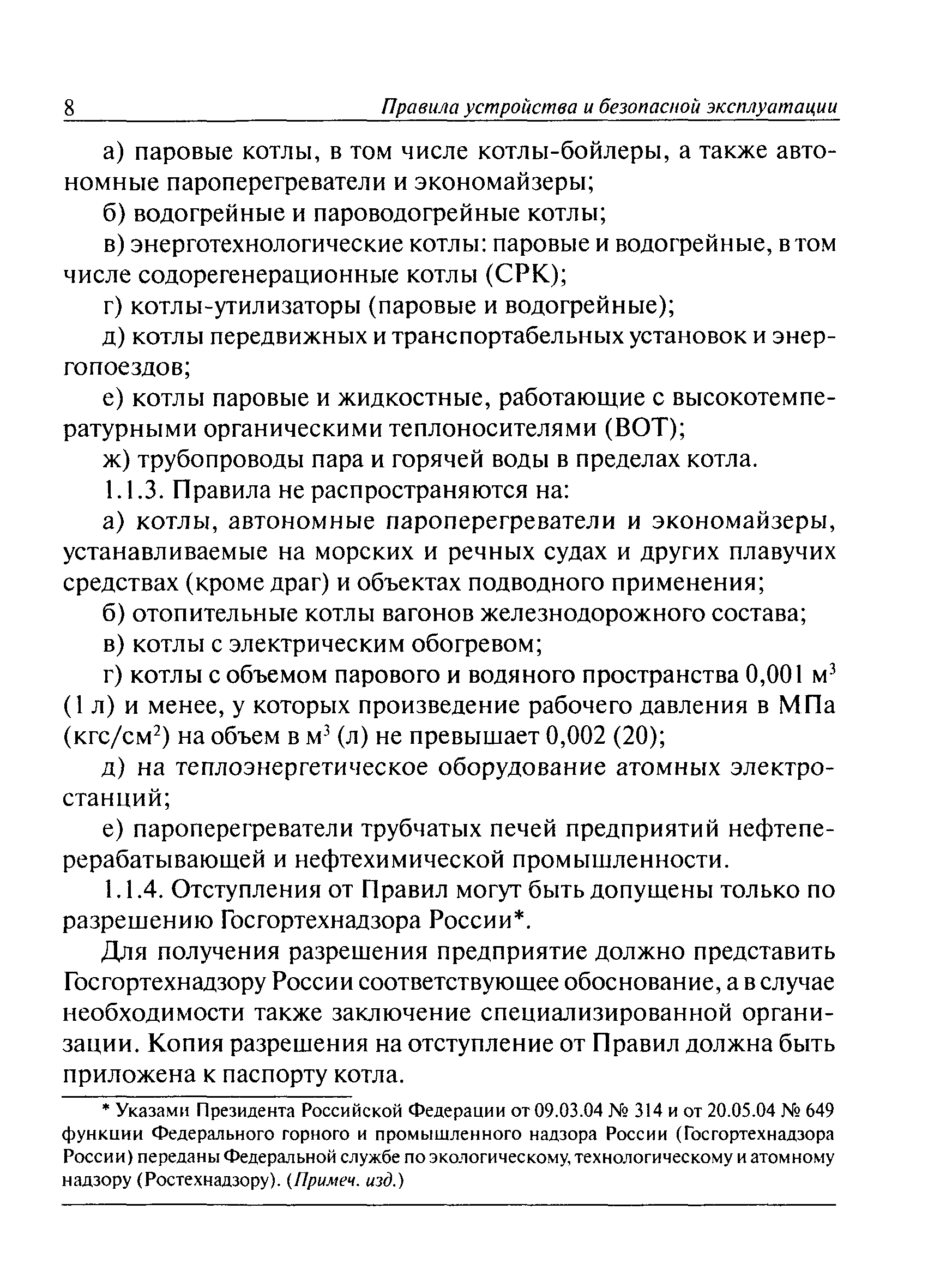 8 Правила устройства и безопасной эксплуатации

а) паровые котлы, в том числе котлы-бойлеры, а также автономные пароперегреватели и экономайзеры;

б) водогрейные и пароводогрейные котлы;

в) энерготехнологические котлы: паровые и водогрейные, в том числе содорегенерационные котлы (СРК);

г) котлы-утилизаторы (паровые и водогрейные);

д) котлы передвижных и транспортабельных установок и энергопоездов;

е) котлы паровые и жидкостные, работающие с высокотемпературными органическими теплоносителями (ВОТ);

ж) трубопроводы пара и горячей воды в пределах котла.

1.1.3. Правила не распространяются на:

а) котлы, автономные пароперегреватели и экономайзеры, устанавливаемые на морских и речных судах и других плавучих средствах (кроме драг) и объектах подводного применения;

б) отопительные котлы вагонов железнодорожного состава;

в) котлы с электрическим обогревом;

г) котлы с объемом парового и водяного пространства 0,001 м$^3$ (1 л) и менее, у которых произведение рабочего давления в МПа (кгс/см$^2$) на объем в м$^3$ (л) не превышает 0,002 (20);

д) на теплоэнергетическое оборудование атомных электростанций;

е) пароперегреватели трубчатых печей предприятий нефтеперерабатывающей и нефтехимической промышленности.

1.1.4. Отступления от Правил могут быть допущены только по разрешению Госгортехнадзора России*.

Для получения разрешения предприятие должно представить Госгортехнадзору России соответствующее обоснование, а в случае необходимости также заключение специализированной организации. Копия разрешения на отступление от Правил должна быть приложена к паспорту котла.

* Указами Президента Российской Федерации от 09.03.04 № 314 и от 20.05.04 № 649 функции Федерального горного и промышленного надзора России (Госгортехнадзора России) переданы Федеральной службе по экологическому, технологическому и атомному надзору (Ростехнадзору). (Примеч. изд.)